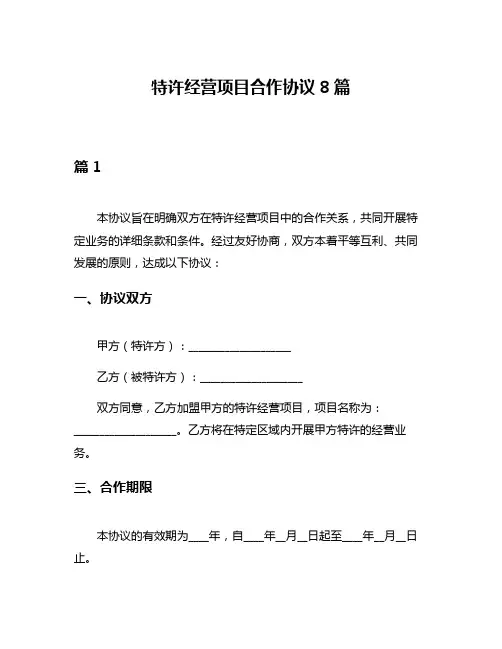 特许经营项目合作协议 8 篇

篇 1

本协议旨在明确双方在特许经营项目中的合作关系，共同开展特定业务的详细条款和条件。经过友好协商，双方本着平等互利、共同发展的原则，达成以下协议：

一、协议双方

甲方（特许方）：__________________

乙方（被特许方）：__________________

双方同意，乙方加盟甲方的特许经营项目，项目名称为：__________________。乙方将在特定区域内开展甲方特许的经营业务。

三、合作期限

本协议的有效期为____年，自____年__月__日起至____年__月__日止。